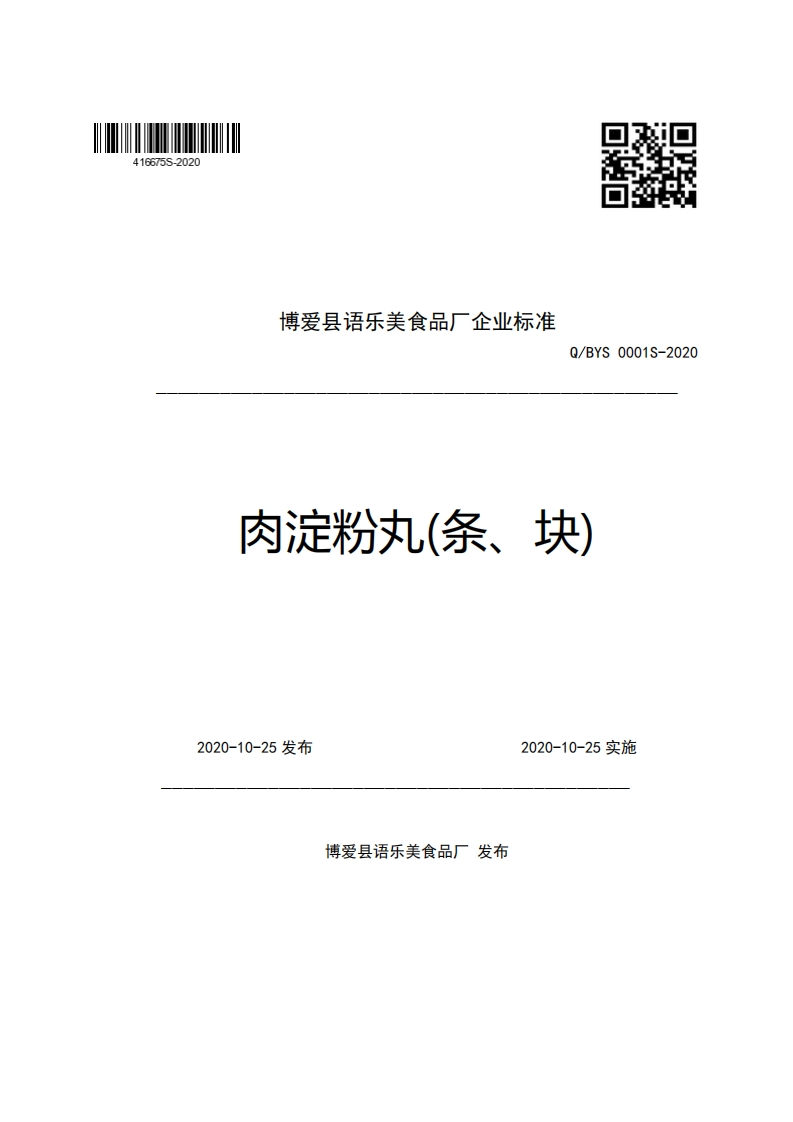 416675S-2020

博爱县语乐美食品厂企业标准

Q/BYS 0001S-2020

肉淀粉丸(条、块)

2020-10-25 发布

2020-10-25 实施

博爱县语乐美食品厂 发布